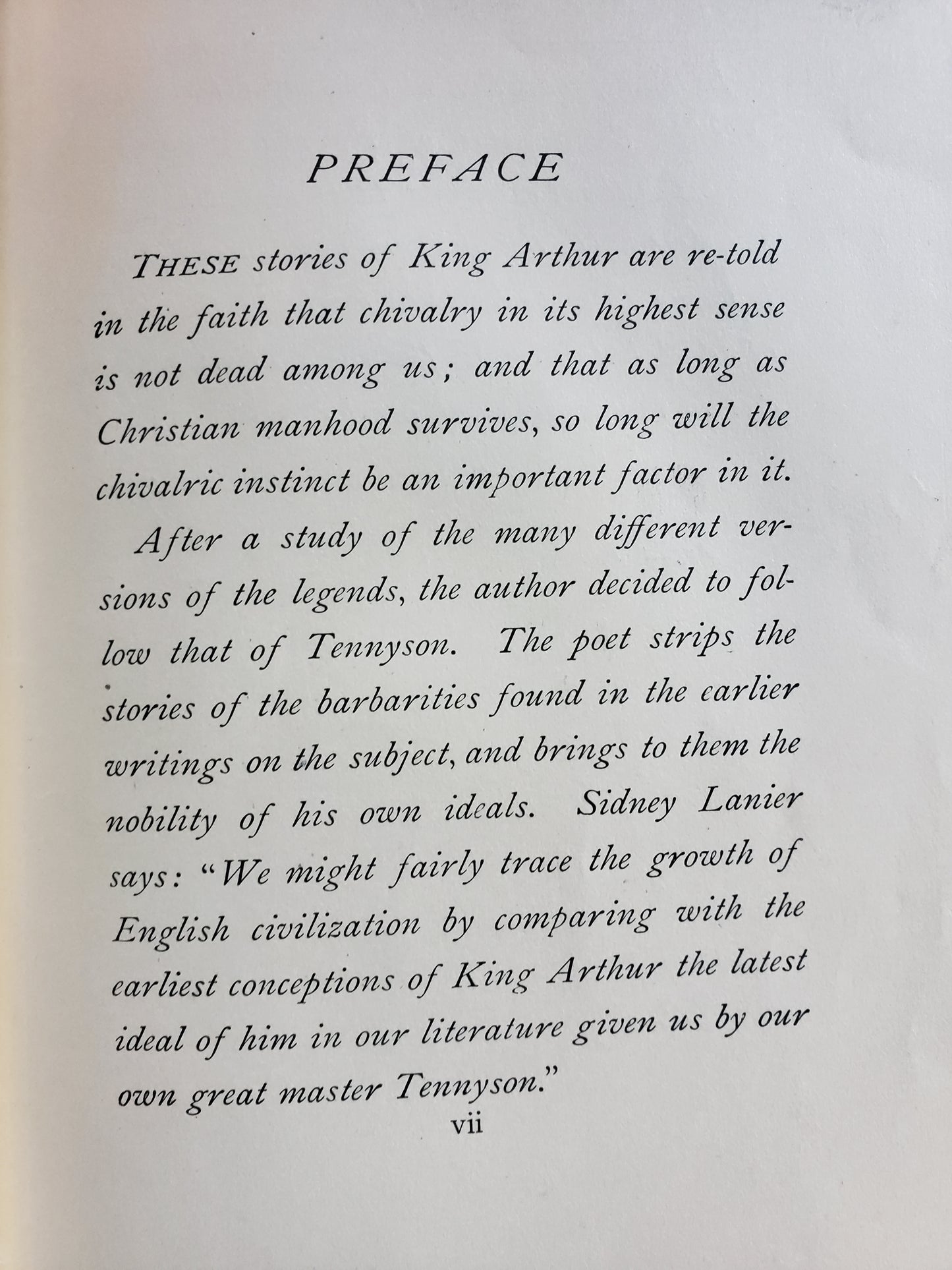 PREFACE

THESE stories of King Arthur are re-told in the faith that chivalry in its highest sense is not dead among us; and that as long as Christian manhood survives, so long will the chivalric instinct be an important factor in it.

After a study of the many different versions of the legends, the author decided to follow that of Tennyson. The poet strips the stories of the barbarities found in the earlier writings on the subject, and brings to them the nobility of his own ideals. Sidney Lanier says: "We might fairly trace the growth of English civilization by comparing with the earliest conceptions of King Arthur the latest ideal of him in our literature given us by our own great master Tennyson."

vii